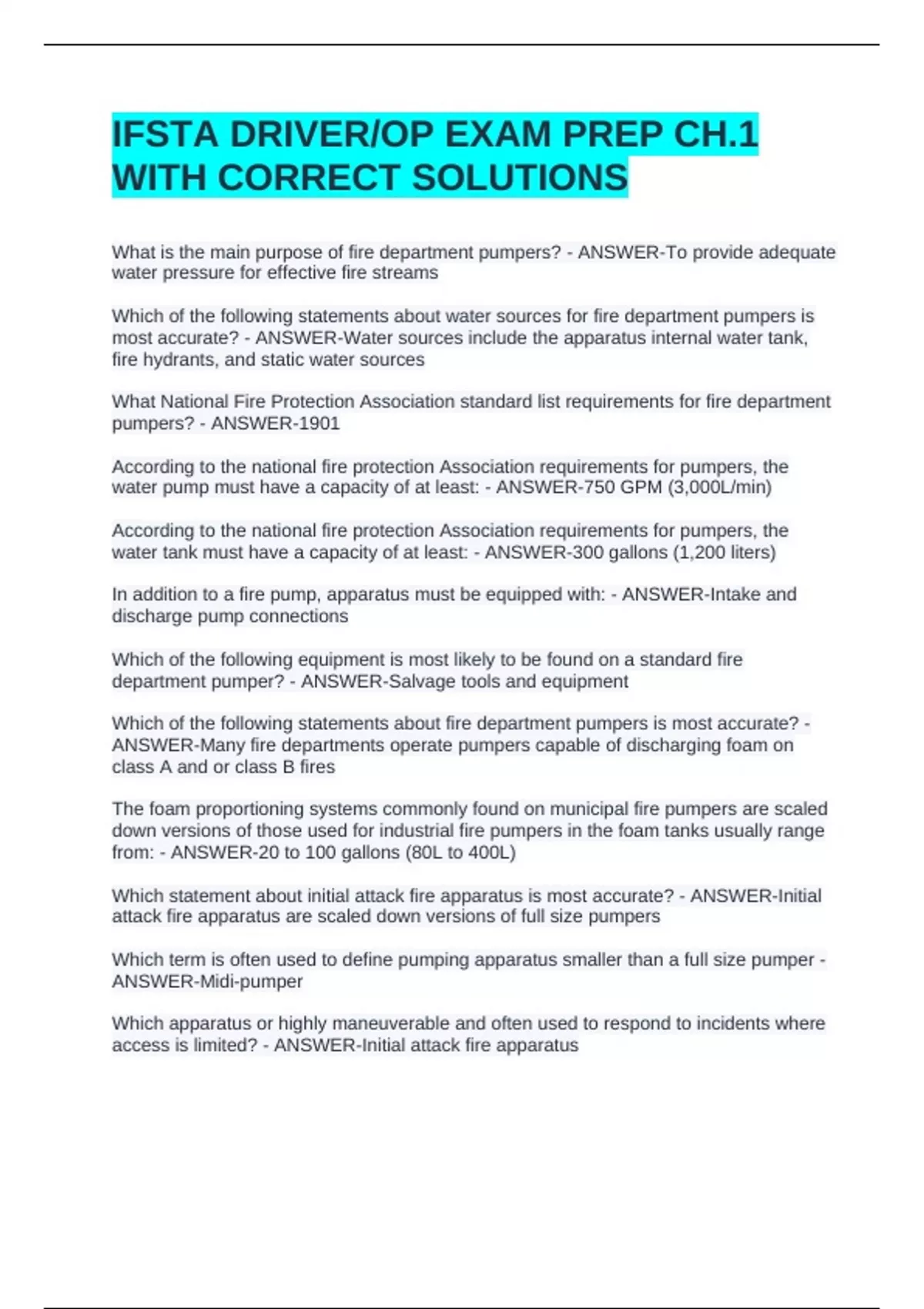 IFSTA DRIVER/OP EXAM PREP CH.1 WITH CORRECT SOLUTIONS

What is the main purpose of fire department pumpers? - ANSWER-To provide adequate water pressure for effective fire streams

Which of the following statements about water sources for fire department pumpers is most accurate? - ANSWER-Water sources include the apparatus internal water tank, fire hydrants, and static water sources

What National Fire Protection Association standard list requirements for fire department pumpers? - ANSWER-1901

According to the national fire protection Association requirements for pumpers, the water pump must have a capacity of at least: - ANSWER-750 GPM (3,000L/min)

According to the national fire protection Association requirements for pumpers, the water tank must have a capacity of at least: - ANSWER-300 gallons (1,200 liters)

In addition to a fire pump, apparatus must be equipped with: - ANSWER-Intake and discharge pump connections

Which of the following equipment is most likely to be found on a standard fire department pumper? - ANSWER-Salvage tools and equipment

Which of the following statements about fire department pumpers is most accurate? - ANSWER-Many fire departments operate pumpers capable of discharging foam on class A and or class B fires

The foam proportioning systems commonly found on municipal fire pumpers are scaled down versions of those used for industrial fire pumpers in the foam tanks usually range from: - ANSWER-20 to 100 gallons (80L to 400L)

Which statement about initial attack fire apparatus is most accurate? - ANSWER-Initial attack fire apparatus are scaled down versions of full size pumpers

Which term is often used to define pumping apparatus smaller than a full size pumper - ANSWER-Midi-pumper

Which apparatus or highly maneuverable and often used to respond to incidents where access is limited? - ANSWER-Initial attack fire apparatus